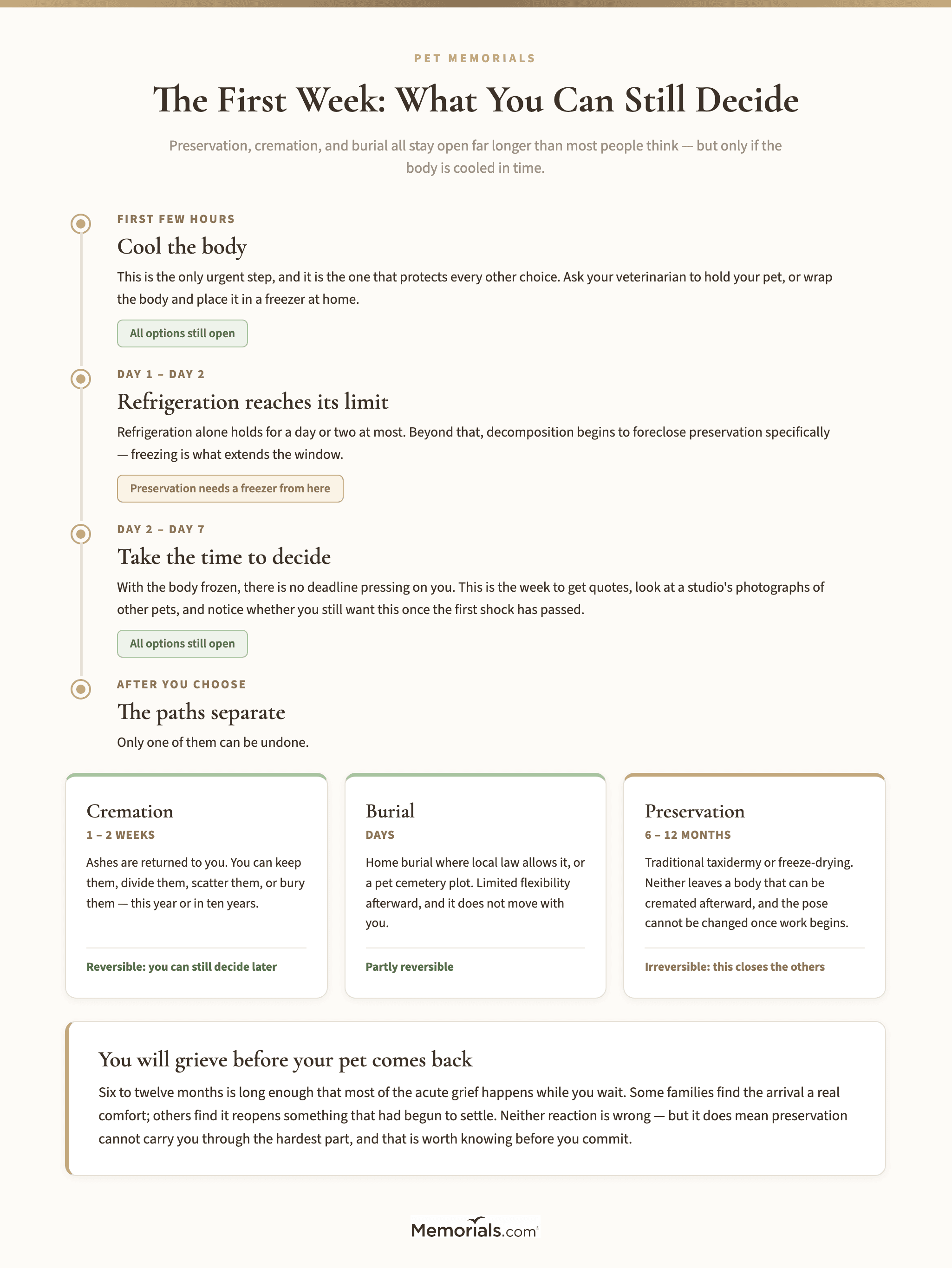 PET MEMORIALS

The First Week: What You Can Still Decide

Preservation, cremation, and burial all stay open far longer than most people think — but only if the body is cooled in time.

FIRST FEW HOURS

Cool the body

This is the only urgent step, and it is the one that protects every other choice. Ask your veterinarian to hold your pet, or wrap the body and place it in a freezer at home.

All options still open

DAY 1 – DAY 2

Refrigeration reaches its limit

Refrigeration alone holds for a day or two at most. Beyond that, decomposition begins to foreclose preservation specifically — freezing is what extends the window.

Preservation needs a freezer from here

DAY 2 – DAY 7

Take the time to decide

With the body frozen, there is no deadline pressing on you. This is the week to get quotes, look at a studio's photographs of other pets, and notice whether you still want this once the first shock has passed.

All options still open

AFTER YOU CHOOSE

The paths separate

Only one of them can be undone.

Cremation
1 – 2 WEEKS
Ashes are returned to you. You can keep them, divide them, scatter them, or bury them — this year or in ten years.
Reversible: you can still decide later

Burial
DAYS
Home burial where local law allows it, or a pet cemetery plot. Limited flexibility afterward, and it does not move with you.
Partly reversible

Preservation
6 – 12 MONTHS
Traditional taxidermy or freeze-drying. Neither leaves a body that can be cremated afterward, and the pose cannot be changed once work begins.
Irreversible: this closes the others

You will grieve before your pet comes back

Six to twelve months is long enough that most of the acute grief happens while you wait. Some families find the arrival a real comfort; others find it reopens something that had begun to settle. Neither reaction is wrong — but it does mean preservation cannot carry you through the hardest part, and that is worth knowing before you commit.

Memorials.com